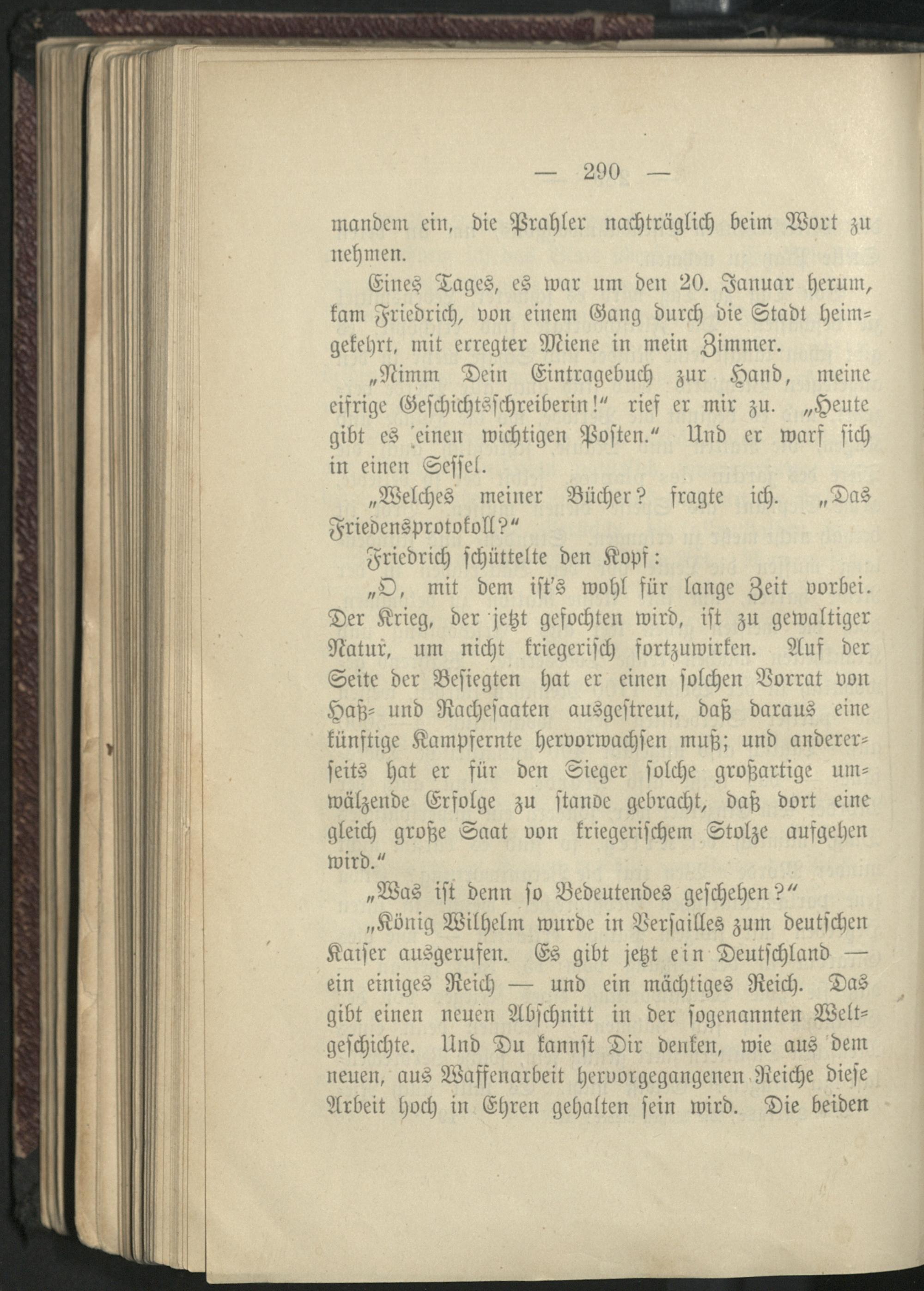 — 290 —

mandem ein, die Prahler nachträglich beim Wort zu nehmen.

Eines Tages, es war um den 20. Januar herum, kam Friedrich, von einem Gang durch die Stadt heimgekehrt, mit erregter Miene in mein Zimmer.

„Nimm Dein Eintragebuch zur Hand, meine eifrige Geschichtsschreiberin!“ rief er mir zu. „Heute gibt es einen wichtigen Posten.“ Und er warf sich in einen Sessel.

„Welches meiner Bücher? fragte ich. „Das Friedensprotokoll?“

Friedrich schüttelte den Kopf:

„O, mit dem ist's wohl für lange Zeit vorbei. Der Krieg, der jetzt gefochten wird, ist zu gewaltiger Natur, um nicht kriegerisch fortzuwirken. Auf der Seite der Besiegten hat er einen solchen Vorrat von Haß- und Rachesaaten ausgestreut, daß daraus eine künftige Kampfernte hervorwachsen muß; und andererseits hat er für den Sieger solche großartige umwälzende Erfolge zu stande gebracht, daß dort eine gleich große Saat von kriegerischem Stolze aufgehen wird.“

„Was ist denn so Bedeutendes geschehen?“

„König Wilhelm wurde in Versailles zum deutschen Kaiser ausgerufen. Es gibt jetzt ein Deutschland — ein einiges Reich — und ein mächtiges Reich. Das gibt einen neuen Abschnitt in der sogenannten Weltgeschichte. Und Du kannst Dir denken, wie aus dem neuen, aus Waffenarbeit hervorgegangenen Reiche diese Arbeit hoch in Ehren gehalten sein wird. Die beiden